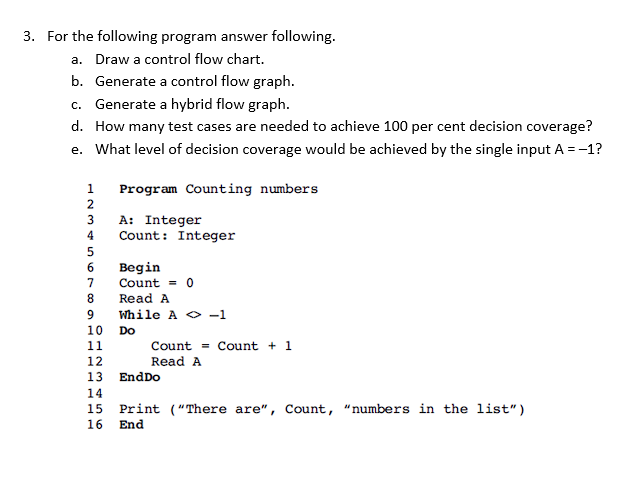 3. For the following program answer following.

a. Draw a control flow chart.

b. Generate a control flow graph.

c. Generate a hybrid flow graph.

d. How many test cases are needed to achieve 100 per cent decision coverage?

e. What level of decision coverage would be achieved by the single input A = –1?

1 Program Counting numbers
2
3 A: Integer
4 Count: Integer
5
6 Begin
7 Count = 0
8 Read A
9 While A <> –1
10 Do
11 Count = Count + 1
12 Read A
13 EndDo
14
15 Print ("There are", Count, "numbers in the list")
16 End